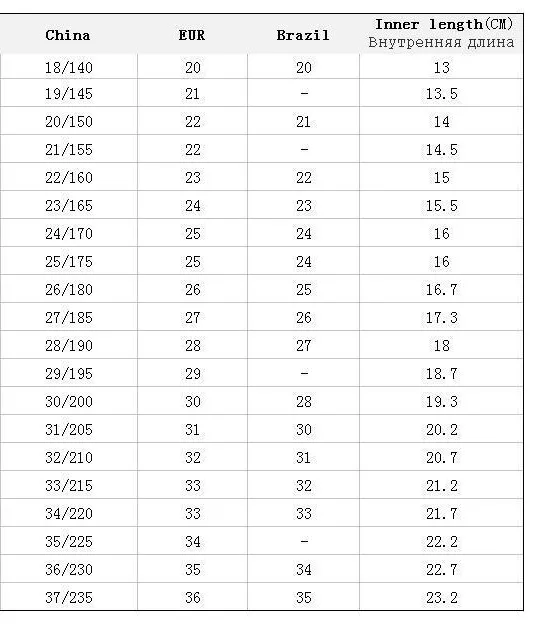 | China | EUR | Brazil | Inner length(CM) Внутренняя длина |
|---|---|---|---|
| 18/140 | 20 | 20 | 13 |
| 19/145 | 21 | - | 13.5 |
| 20/150 | 22 | 21 | 14 |
| 21/155 | 22 | - | 14.5 |
| 22/160 | 23 | 22 | 15 |
| 23/165 | 24 | 23 | 15.5 |
| 24/170 | 25 | 24 | 16 |
| 25/175 | 25 | 24 | 16 |
| 26/180 | 26 | 25 | 16.7 |
| 27/185 | 27 | 26 | 17.3 |
| 28/190 | 28 | 27 | 18 |
| 29/195 | 29 | - | 18.7 |
| 30/200 | 30 | 28 | 19.3 |
| 31/205 | 31 | 30 | 20.2 |
| 32/210 | 32 | 31 | 20.7 |
| 33/215 | 33 | 32 | 21.2 |
| 34/220 | 33 | 33 | 21.7 |
| 35/225 | 34 | - | 22.2 |
| 36/230 | 35 | 34 | 22.7 |
| 37/235 | 36 | 35 | 23.2 |